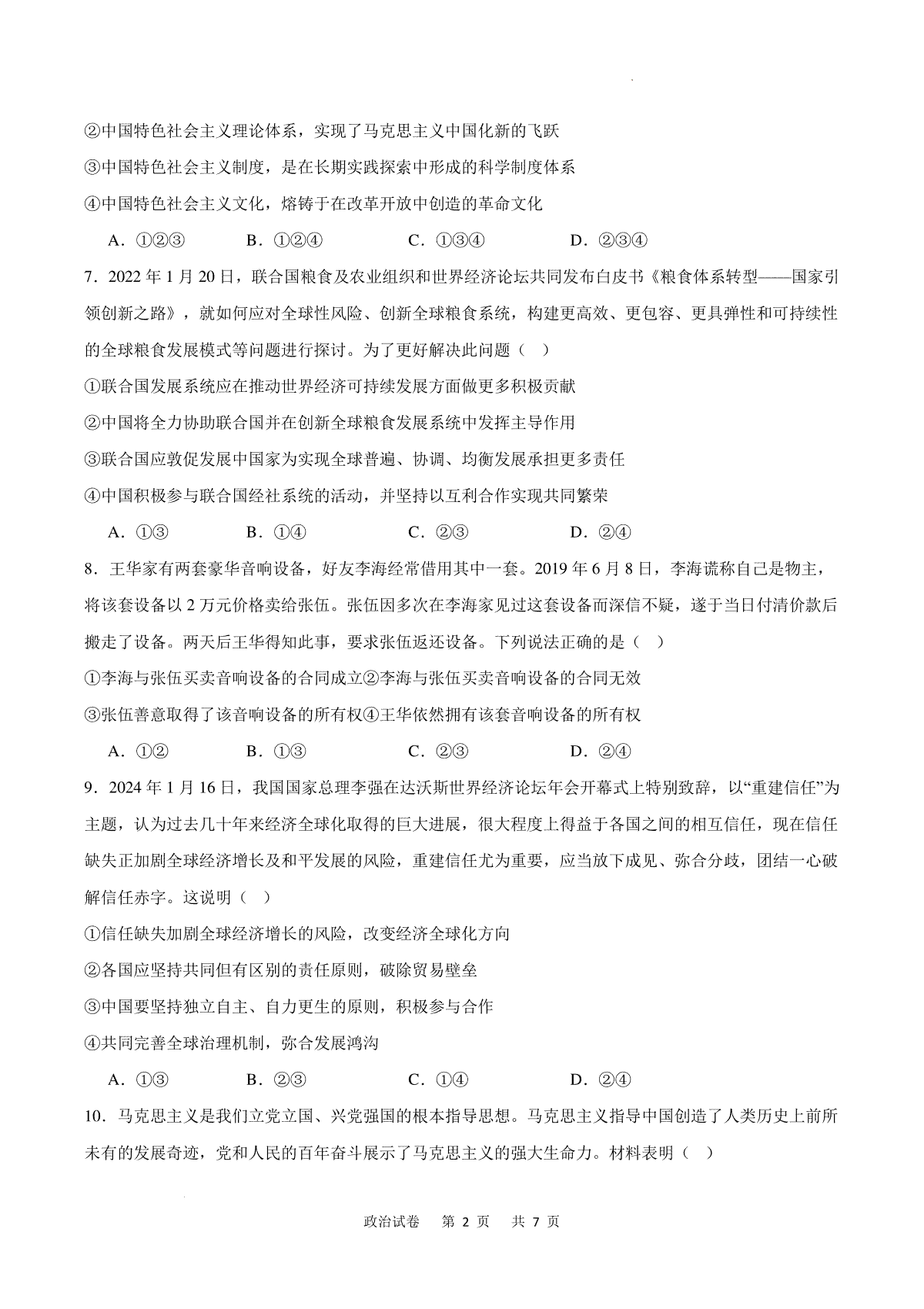 ②中国特色社会主义理论体系，实现了马克思主义中国化新的飞跃

③中国特色社会主义制度，是在长期实践探索中形成的科学制度体系

④中国特色社会主义文化，熔铸于在改革开放中创造的革命文化

A．①②③　　B．①②④　　C．①③④　　D．②③④

7．2022 年 1 月 20 日，联合国粮食及农业组织和世界经济论坛共同发布白皮书《粮食体系转型——国家引领创新之路》，就如何应对全球性风险、创新全球粮食系统，构建更高效、更包容、更具弹性和可持续性的全球粮食发展模式等问题进行探讨。为了更好解决此问题（ ）

①联合国发展系统应在推动世界经济可持续发展方面做更多积极贡献

②中国将全力协助联合国并在创新全球粮食发展系统中发挥主导作用

③联合国应敦促发展中国家为实现全球普遍、协调、均衡发展承担更多责任

④中国积极参与联合国经社系统的活动，并坚持以互利合作实现共同繁荣

A．①③　　B．①④　　C．②③　　D．②④

8．王华家有两套豪华音响设备，好友李海经常借用其中一套。2019 年 6 月 8 日，李海谎称自己是物主，将该套设备以 2 万元价格卖给张伍。张伍因多次在李海家见过这套设备而深信不疑，遂于当日付清价款后搬走了设备。两天后王华得知此事，要求张伍返还设备。下列说法正确的是（ ）

①李海与张伍买卖音响设备的合同成立②李海与张伍买卖音响设备的合同无效

③张伍善意取得了该音响设备的所有权④王华依然拥有该套音响设备的所有权

A．①②　　B．①③　　C．②③　　D．②④

9．2024 年 1 月 16 日，我国国家总理李强在达沃斯世界经济论坛年会开幕式上特别致辞，以“重建信任”为主题，认为过去几十年来经济全球化取得的巨大进展，很大程度上得益于各国之间的相互信任，现在信任缺失正加剧全球经济增长及和平发展的风险，重建信任尤为重要，应当放下成见、弥合分歧，团结一心破解信任赤字。这说明（ ）

①信任缺失加剧全球经济增长的风险，改变经济全球化方向

②各国应坚持共同但有区别的责任原则，破除贸易壁垒

③中国要坚持独立自主、自力更生的原则，积极参与合作

④共同完善全球治理机制，弥合发展鸿沟

A．①③　　B．②③　　C．①④　　D．②④

10．马克思主义是我们立党立国、兴党强国的根本指导思想。马克思主义指导中国创造了人类历史上前所未有的发展奇迹，党和人民的百年奋斗展示了马克思主义的强大生命力。材料表明（ ）

政治试卷　第 2 页　共 7 页